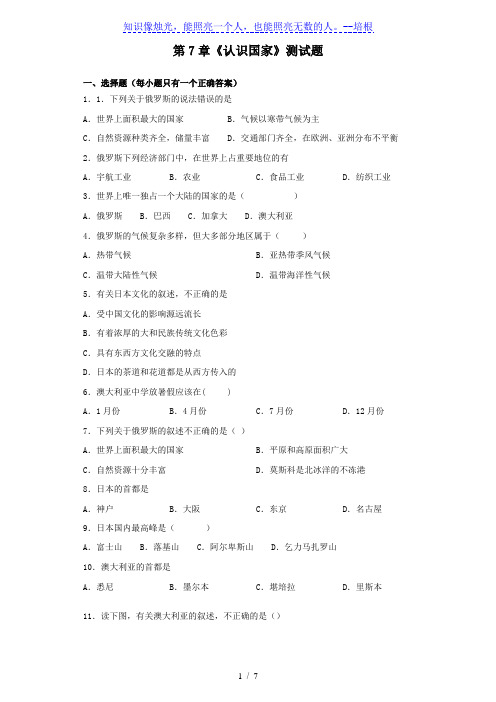 知识像烛光，能照亮一个人，也能照亮无数的人。--培根

第 7 章《认识国家》测试题

一、选择题（每小题只有一个正确答案）

1．1．下列关于俄罗斯的说法错误的是

A．世界上面积最大的国家　　B．气候以寒带气候为主

C．自然资源种类齐全，储量丰富　　D．交通部门齐全，在欧洲、亚洲分布不平衡

2．俄罗斯下列经济部门中，在世界上占重要地位的有

A．宇航工业　　B．农业　　C．食品工业　　D．纺织工业

3．世界上唯一独占一个大陆的国家的是（　　）

A．俄罗斯　B．巴西　C．加拿大　D．澳大利亚

4．俄罗斯的气候复杂多样，但大多部分地区属于（　　）

A．热带气候　　B．亚热带季风气候

C．温带大陆性气候　　D．温带海洋性气候

5．有关日本文化的叙述，不正确的是

A．受中国文化的影响源远流长

B．有着浓厚的大和民族传统文化色彩

C．具有东西方文化交融的特点

D．日本的茶道和花道都是从西方传入的

6．澳大利亚中学放暑假应该在(　　)

A．1 月份　　B．4 月份　　C．7 月份　　D．12 月份

7．下列关于俄罗斯的叙述不正确的是（ ）

A．世界上面积最大的国家　　B．平原和高原面积广大

C．自然资源十分丰富　　D．莫斯科是北冰洋的不冻港

8．日本的首都是

A．神户　　B．大阪　　C．东京　　D．名古屋

9．日本国内最高峰是（　　）

A．富士山　B．落基山　C．阿尔卑斯山　D．乞力马扎罗山

10．澳大利亚的首都是

A．悉尼　　B．墨尔本　　C．堪培拉　　D．里斯本

11．读下图，有关澳大利亚的叙述，不正确的是（）

1 / 7